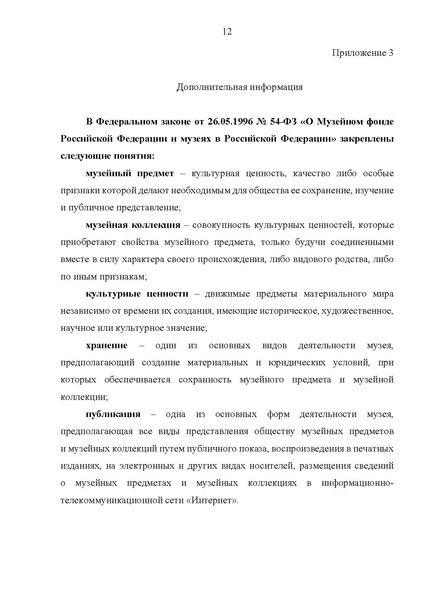 12

Приложение 3

Дополнительная информация

В Федеральном законе от 26.05.1996 № 54-ФЗ «О Музейном фонде Российской Федерации и музеях в Российской Федерации» закреплены следующие понятия:

музейный предмет – культурная ценность, качество либо особые признаки которой делают необходимым для общества ее сохранение, изучение и публичное представление;

музейная коллекция – совокупность культурных ценностей, которые приобретают свойства музейного предмета, только будучи соединенными вместе в силу характера своего происхождения, либо видового родства, либо по иным признакам;

культурные ценности – движимые предметы материального мира независимо от времени их создания, имеющие историческое, художественное, научное или культурное значение;

хранение – один из основных видов деятельности музея, предполагающий создание материальных и юридических условий, при которых обеспечивается сохранность музейного предмета и музейной коллекции;

публикация – одна из основных форм деятельности музея, предполагающая все виды представления обществу музейных предметов и музейных коллекций путем публичного показа, воспроизведения в печатных изданиях, на электронных и других видах носителей, размещения сведений о музейных предметах и музейных коллекциях в информационно-телекоммуникационной сети «Интернет».